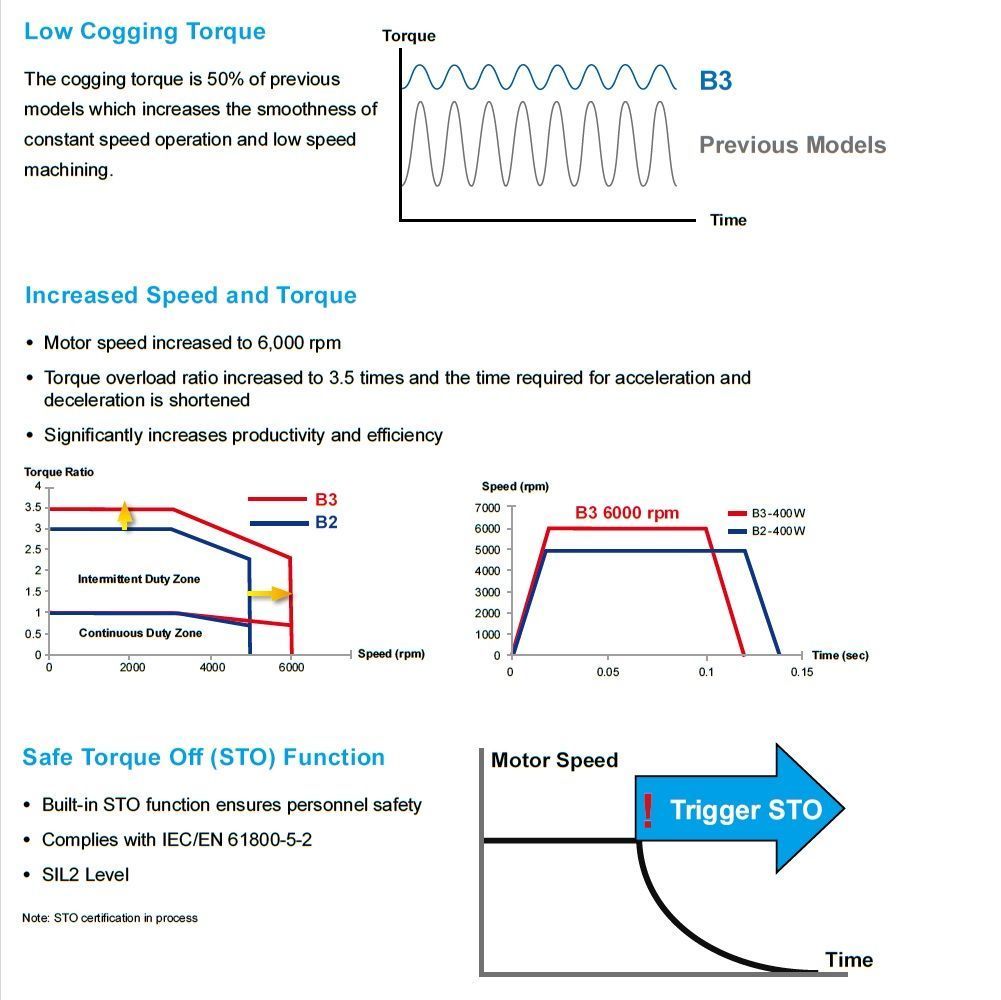 Low Cogging Torque

The cogging torque is 50% of previous models which increases the smoothness of constant speed operation and low speed machining.

Torque

B3

Previous Models

Time

Increased Speed and Torque

• Motor speed increased to 6,000 rpm

• Torque overload ratio increased to 3.5 times and the time required for acceleration and deceleration is shortened

• Significantly increases productivity and efficiency

Torque Ratio

4

3.5

3

2.5

2

1.5

1

0.5

0

B3

B2

Intermittent Duty Zone

Continuous Duty Zone

0 2000 4000 6000

Speed (rpm)

Speed (rpm)

7000

6000

5000

4000

3000

2000

1000

0

B3 6000 rpm

B3-400W

B2-400W

0 0.05 0.1 0.15

Time (sec)

Safe Torque Off (STO) Function

• Built-in STO function ensures personnel safety

• Complies with IEC/EN 61800-5-2

• SIL2 Level

Note: STO certification in process

Motor Speed

! Trigger STO

Time